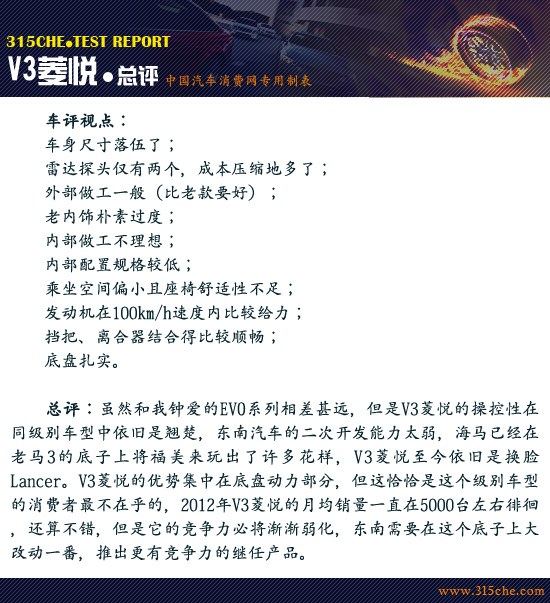 315CHE●TEST REPORT
V3菱悦●总评 中国汽车消费网专用制表

车评视点：
车身尺寸落伍了；
雷达探头仅有两个，成本压缩地多了；
外部做工一般（比老款要好）；
老内饰朴素过度；
内部做工不理想；
内部配置规格较低；
乘坐空间偏小且座椅舒适性不足；
发动机在100km/h速度内比较给力；
挡把、离合器结合得比较顺畅；
底盘扎实。

总评：虽然和我钟爱的EVO系列相差甚远，但是V3菱悦的操控性在同级别车型中依旧是翘楚，东南汽车的二次开发能力太弱，海马已经在老马3的底子上将福美来玩出了许多花样，V3菱悦至今依旧是换脸Lancer。V3菱悦的优势集中在底盘动力部分，但这恰恰是这个级别车型的消费者最不在乎的，2012年V3菱悦的月均销量一直在5000台左右徘徊，还算不错，但是它的竞争力必将渐渐弱化，东南需要在这个底子上大改动一番，推出更有竞争力的继任产品。

www.315che.com